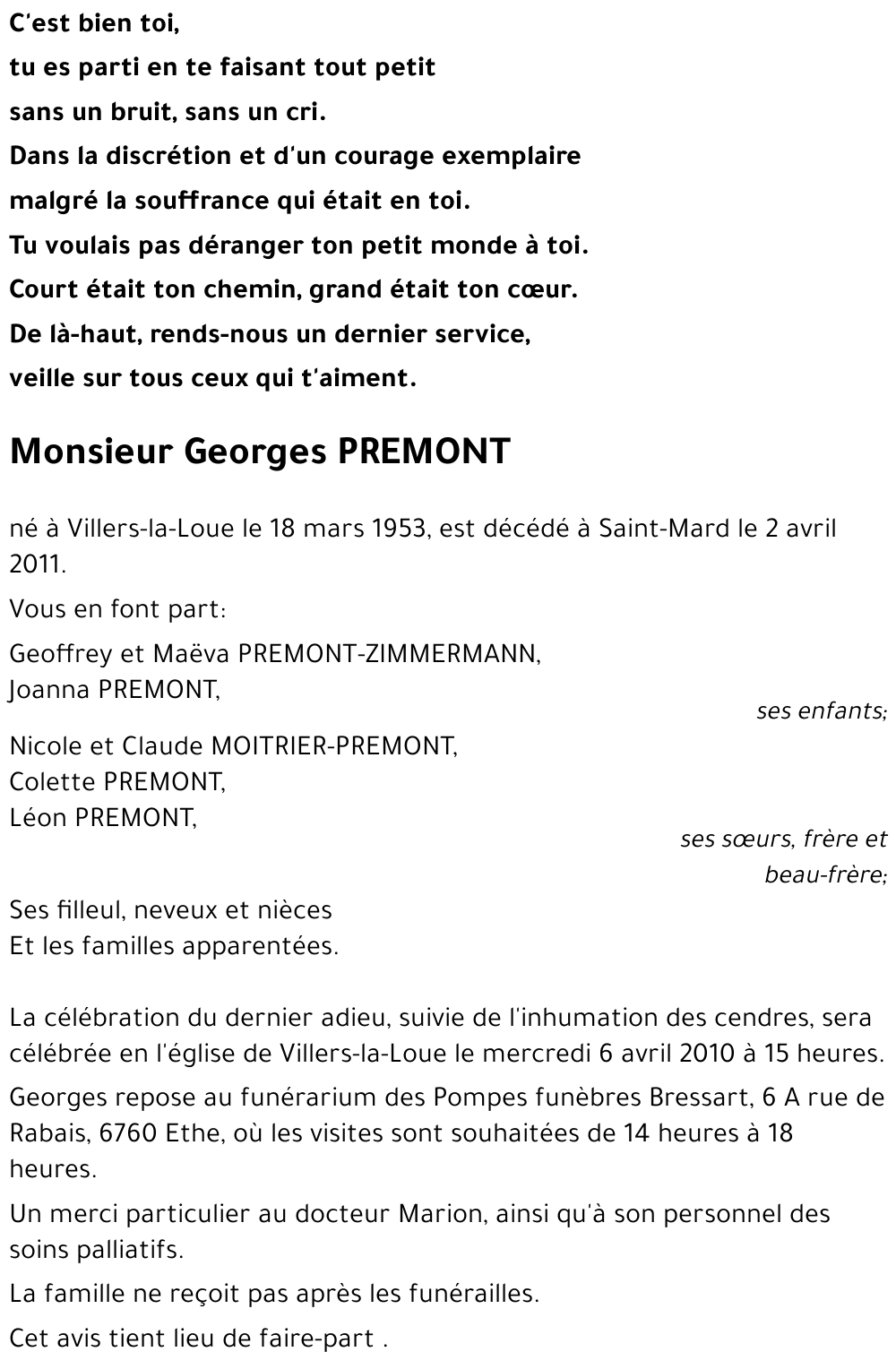 C'est bien toi,
tu es parti en te faisant tout petit
sans un bruit, sans un cri.
Dans la discrétion et d'un courage exemplaire
malgré la souffrance qui était en toi.
Tu voulais pas déranger ton petit monde à toi.
Court était ton chemin, grand était ton cœur.
De là-haut, rends-nous un dernier service,
veille sur tous ceux qui t'aiment.

Monsieur Georges PREMONT

né à Villers-la-Loue le 18 mars 1953, est décédé à Saint-Mard le 2 avril 2011.

Vous en font part:

Geoffrey et Maëva PREMONT-ZIMMERMANN,
Joanna PREMONT,
ses enfants;

Nicole et Claude MOITRIER-PREMONT,
Colette PREMONT,
Léon PREMONT,
ses sœurs, frère et beau-frère;

Ses filleul, neveux et nièces
Et les familles apparentées.

La célébration du dernier adieu, suivie de l'inhumation des cendres, sera célébrée en l'église de Villers-la-Loue le mercredi 6 avril 2010 à 15 heures.

Georges repose au funérarium des Pompes funèbres Bressart, 6 A rue de Rabais, 6760 Ethe, où les visites sont souhaitées de 14 heures à 18 heures.

Un merci particulier au docteur Marion, ainsi qu'à son personnel des soins palliatifs.

La famille ne reçoit pas après les funérailles.

Cet avis tient lieu de faire-part .